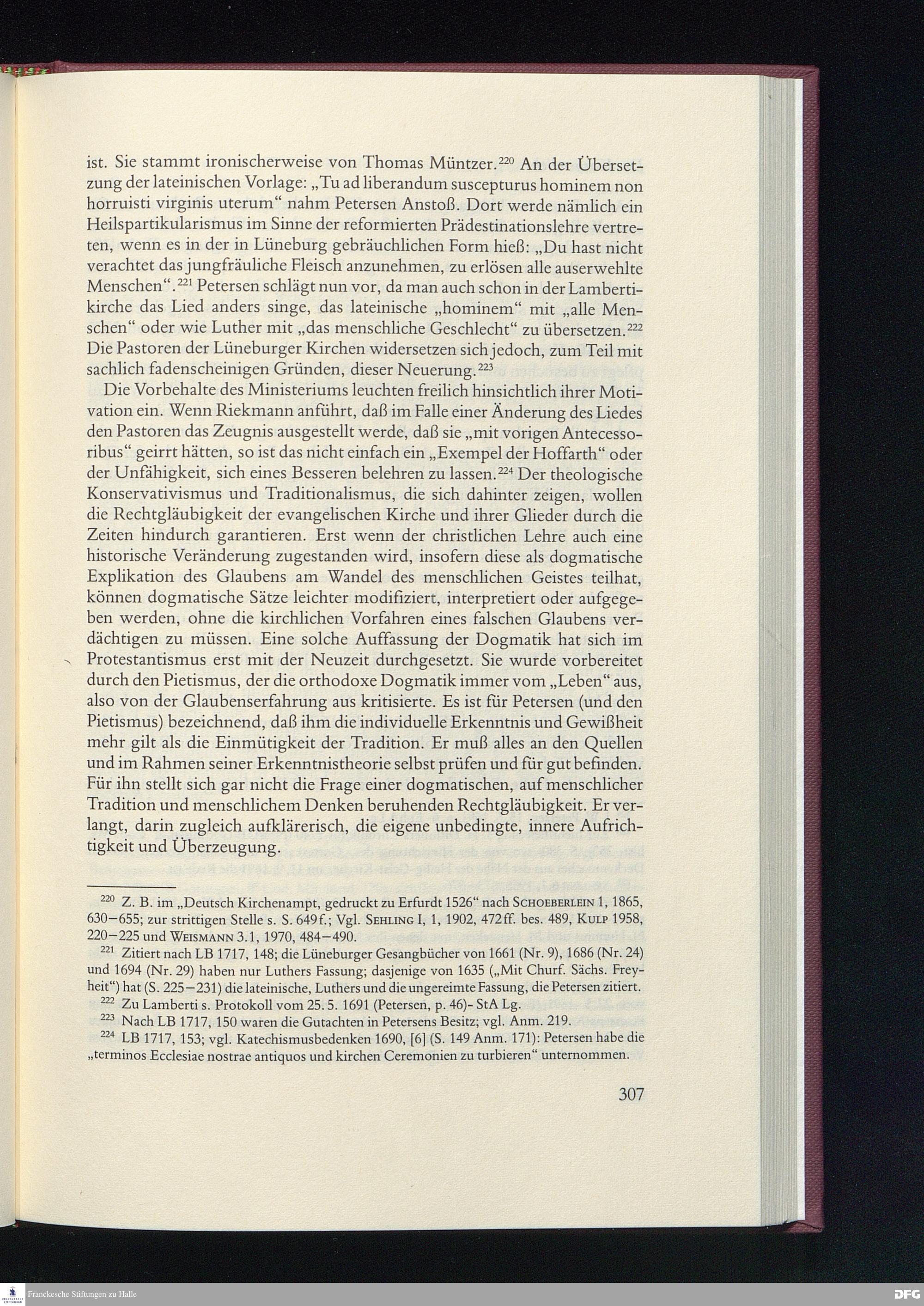 ist. Sie stammt ironischerweise von Thomas Müntzer.$^{220}$ An der Übersetzung der lateinischen Vorlage: „Tu ad liberandum suscepturus hominem non horruisti virginis uterum“ nahm Petersen Anstoß. Dort werde nämlich ein Heilspartikularismus im Sinne der reformierten Prädestinationslehre vertreten, wenn es in der in Lüneburg gebräuchlichen Form hieß: „Du hast nicht verachtet das jungfräuliche Fleisch anzunehmen, zu erlösen alle auserwehlte Menschen“.$^{221}$ Petersen schlägt nun vor, da man auch schon in der Lambertikirche das Lied anders singe, das lateinische „hominem“ mit „alle Menschen“ oder wie Luther mit „das menschliche Geschlecht“ zu übersetzen.$^{222}$ Die Pastoren der Lüneburger Kirchen widersetzen sich jedoch, zum Teil mit sachlich fadenscheinigen Gründen, dieser Neuerung.$^{223}$

Die Vorbehalte des Ministeriums leuchten freilich hinsichtlich ihrer Motivation ein. Wenn Riekmann anführt, daß im Falle einer Änderung des Liedes den Pastoren das Zeugnis ausgestellt werde, daß sie „mit vorigen Antecessoribus“ geirrt hätten, so ist das nicht einfach ein „Exempel der Hoffarth“ oder der Unfähigkeit, sich eines Besseren belehren zu lassen.$^{224}$ Der theologische Konservativismus und Traditionalismus, die sich dahinter zeigen, wollen die Rechtgläubigkeit der evangelischen Kirche und ihrer Glieder durch die Zeiten hindurch garantieren. Erst wenn der christlichen Lehre auch eine historische Veränderung zugestanden wird, insofern diese als dogmatische Explikation des Glaubens am Wandel des menschlichen Geistes teilhat, können dogmatische Sätze leichter modifiziert, interpretiert oder aufgegeben werden, ohne die kirchlichen Vorfahren eines falschen Glaubens verdächtigen zu müssen. Eine solche Auffassung der Dogmatik hat sich im Protestantismus erst mit der Neuzeit durchgesetzt. Sie wurde vorbereitet durch den Pietismus, der die orthodoxe Dogmatik immer vom „Leben“ aus, also von der Glaubenserfahrung aus kritisierte. Es ist für Petersen (und den Pietismus) bezeichnend, daß ihm die individuelle Erkenntnis und Gewißheit mehr gilt als die Einmütigkeit der Tradition. Er muß alles an den Quellen und im Rahmen seiner Erkenntnistheorie selbst prüfen und für gut befinden. Für ihn stellt sich gar nicht die Frage einer dogmatischen, auf menschlicher Tradition und menschlichem Denken beruhenden Rechtgläubigkeit. Er verlangt, darin zugleich aufklärerisch, die eigene unbedingte, innere Aufrichtigkeit und Überzeugung.

$^{220}$ Z. B. im „Deutsch Kirchenampt, gedruckt zu Erfurdt 1526“ nach SCHOEBERLEIN 1, 1865, 630–655; zur strittigen Stelle s. S. 649f.; Vgl. SEHLING I, 1, 1902, 472ff. bes. 489, KULP 1958, 220–225 und WEISMANN 3.1, 1970, 484–490.

$^{221}$ Zitiert nach LB 1717, 148; die Lüneburger Gesangbücher von 1661 (Nr. 9), 1686 (Nr. 24) und 1694 (Nr. 29) haben nur Luthers Fassung; dasjenige von 1635 („Mit Churf. Sächs. Freyheit“) hat (S. 225–231) die lateinische, Luthers und die ungereimte Fassung, die Petersen zitiert.

$^{222}$ Zu Lamberti s. Protokoll vom 25. 5. 1691 (Petersen, p. 46)- StA Lg.

$^{223}$ Nach LB 1717, 150 waren die Gutachten in Petersens Besitz; vgl. Anm. 219.

$^{224}$ LB 1717, 153; vgl. Katechismusbedenken 1690, [6] (S. 149 Anm. 171): Petersen habe die „terminos Ecclesiae nostrae antiquos und kirchen Ceremonien zu turbieren“ unternommen.

307

Franckesche Stiftungen zu Halle

DFG